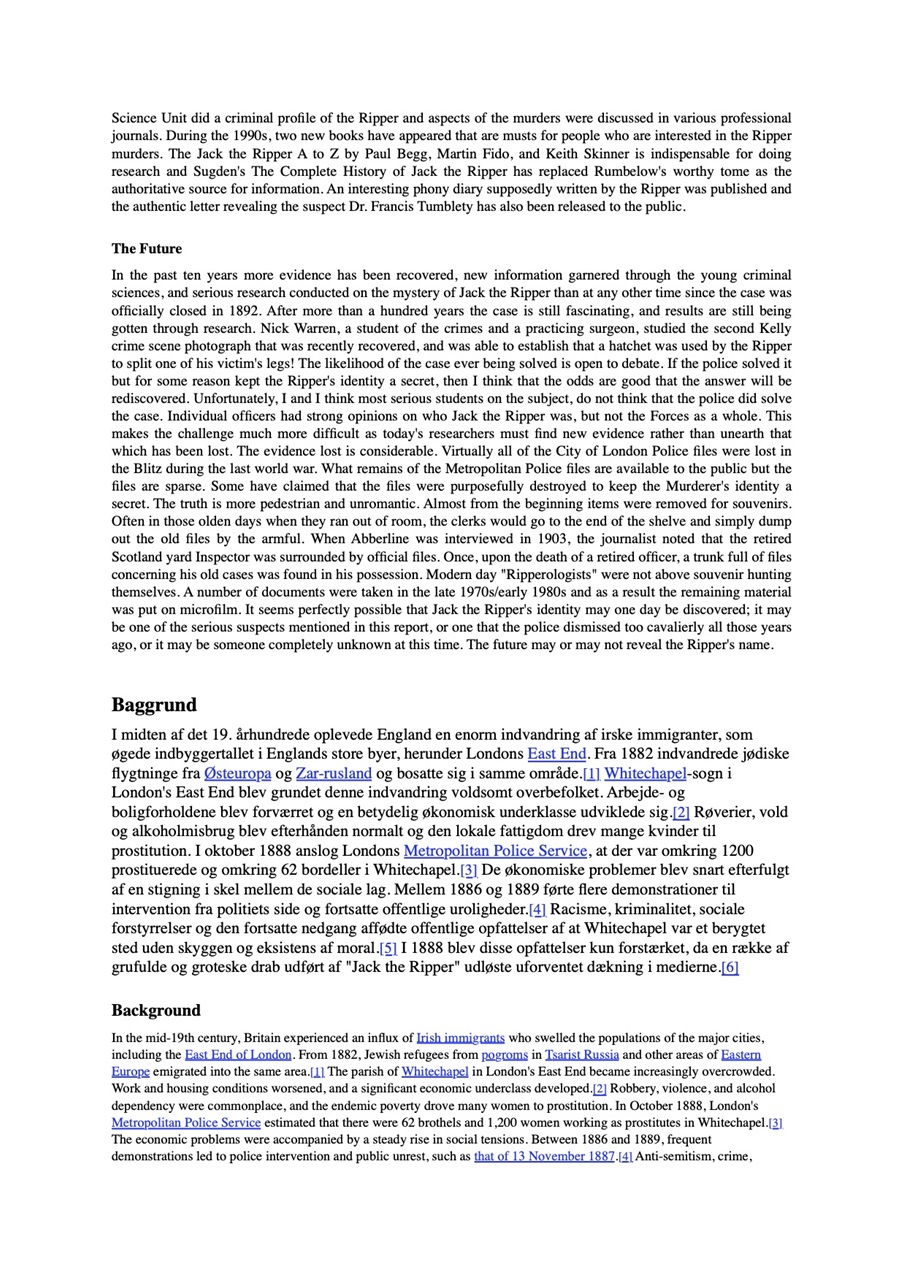 Science Unit did a criminal profile of the Ripper and aspects of the murders were discussed in various professional journals. During the 1990s, two new books have appeared that are musts for people who are interested in the Ripper murders. The Jack the Ripper A to Z by Paul Begg, Martin Fido, and Keith Skinner is indispensable for doing research and Sugden's The Complete History of Jack the Ripper has replaced Rumbelow's worthy tome as the authoritative source for information. An interesting phony diary supposedly written by the Ripper was published and the authentic letter revealing the suspect Dr. Francis Tumblety has also been released to the public.

The Future

In the past ten years more evidence has been recovered, new information garnered through the young criminal sciences, and serious research conducted on the mystery of Jack the Ripper than at any other time since the case was officially closed in 1892. After more than a hundred years the case is still fascinating, and results are still being gotten through research. Nick Warren, a student of the crimes and a practicing surgeon, studied the second Kelly crime scene photograph that was recently recovered, and was able to establish that a hatchet was used by the Ripper to split one of his victim's legs! The likelihood of the case ever being solved is open to debate. If the police solved it but for some reason kept the Ripper's identity a secret, then I think that the odds are good that the answer will be rediscovered. Unfortunately, I and I think most serious students on the subject, do not think that the police did solve the case. Individual officers had strong opinions on who Jack the Ripper was, but not the Forces as a whole. This makes the challenge much more difficult as today's researchers must find new evidence rather than unearth that which has been lost. The evidence lost is considerable. Virtually all of the City of London Police files were lost in the Blitz during the last world war. What remains of the Metropolitan Police files are available to the public but the files are sparse. Some have claimed that the files were purposefully destroyed to keep the Murderer's identity a secret. The truth is more pedestrian and unromantic. Almost from the beginning items were removed for souvenirs. Often in those olden days when they ran out of room, the clerks would go to the end of the shelve and simply dump out the old files by the armful. When Abberline was interviewed in 1903, the journalist noted that the retired Scotland yard Inspector was surrounded by official files. Once, upon the death of a retired officer, a trunk full of files concerning his old cases was found in his possession. Modern day "Ripperologists" were not above souvenir hunting themselves. A number of documents were taken in the late 1970s/early 1980s and as a result the remaining material was put on microfilm. It seems perfectly possible that Jack the Ripper's identity may one day be discovered; it may be one of the serious suspects mentioned in this report, or one that the police dismissed too cavalierly all those years ago, or it may be someone completely unknown at this time. The future may or may not reveal the Ripper's name.

Baggrund

I midten af det 19. århundrede oplevede England en enorm indvandring af irske immigranter, som øgede indbyggertallet i Englands store byer, herunder Londons East End. Fra 1882 indvandrede jødiske flygtninge fra Østeuropa og Zar-rusland og bosatte sig i samme område.[1] Whitechapel-sogn i London's East End blev grundet denne indvandring voldsomt overbefolket. Arbejde- og boligforholdene blev forværret og en betydelig økonomisk underklasse udviklede sig.[2] Røverier, vold og alkoholmisbrug blev efterhånden normalt og den lokale fattigdom drev mange kvinder til prostitution. I oktober 1888 anslog Londons Metropolitan Police Service, at der var omkring 1200 prostituerede og omkring 62 bordeller i Whitechapel.[3] De økonomiske problemer blev snart efterfulgt af en stigning i skel mellem de sociale lag. Mellem 1886 og 1889 førte flere demonstrationer til intervention fra politiets side og fortsatte offentlige uroligheder.[4] Racisme, kriminalitet, sociale forstyrrelser og den fortsatte nedgang affødte offentlige opfattelser af at Whitechapel var et berygtet sted uden skyggen og eksistens af moral.[5] I 1888 blev disse opfattelser kun forstærket, da en række af grufulde og groteske drab udført af "Jack the Ripper" udløste uforventet dækning i medierne.[6]

Background

In the mid-19th century, Britain experienced an influx of Irish immigrants who swelled the populations of the major cities, including the East End of London. From 1882, Jewish refugees from pogroms in Tsarist Russia and other areas of Eastern Europe emigrated into the same area.[1] The parish of Whitechapel in London's East End became increasingly overcrowded. Work and housing conditions worsened, and a significant economic underclass developed.[2] Robbery, violence, and alcohol dependency were commonplace, and the endemic poverty drove many women to prostitution. In October 1888, London's Metropolitan Police Service estimated that there were 62 brothels and 1,200 women working as prostitutes in Whitechapel.[3] The economic problems were accompanied by a steady rise in social tensions. Between 1886 and 1889, frequent demonstrations led to police intervention and public unrest, such as that of 13 November 1887.[4] Anti-semitism, crime,